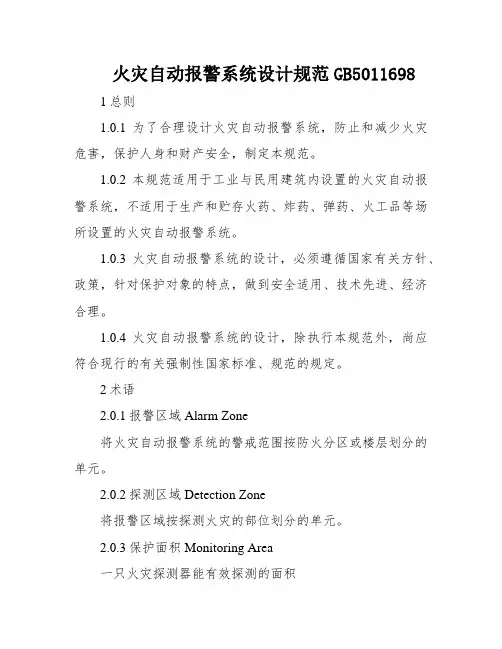 火灾自动报警系统设计规范GB5011698

1 总则

1.0.1 为了合理设计火灾自动报警系统，防止和减少火灾危害，保护人身和财产安全，制定本规范。

1.0.2 本规范适用于工业与民用建筑内设置的火灾自动报警系统，不适用于生产和贮存火药、炸药、弹药、火工品等场所设置的火灾自动报警系统。

1.0.3 火灾自动报警系统的设计，必须遵循国家有关方针、政策，针对保护对象的特点，做到安全适用、技术先进、经济合理。

1.0.4 火灾自动报警系统的设计，除执行本规范外，尚应符合现行的有关强制性国家标准、规范的规定。

2 术语

2.0.1 报警区域 Alarm Zone

将火灾自动报警系统的警戒范围按防火分区或楼层划分的单元。

2.0.2 探测区域 Detection Zone

将报警区域按探测火灾的部位划分的单元。

2.0.3 保护面积 Monitoring Area

一只火灾探测器能有效探测的面积